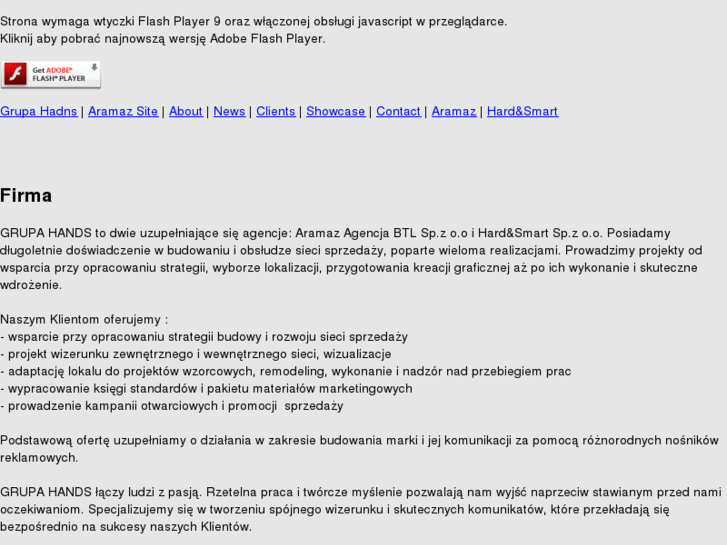 Strona wymaga wtyczki Flash Player 9 oraz włączonej obsługi javascript w przeglądarce.
Kliknij aby pobrać najnowszą wersję Adobe Flash Player.

Get ADOBE® FLASH® PLAYER

Grupa Hadns | Aramaz Site | About | News | Clients | Showcase | Contact | Aramaz | Hard&Smart

Firma

GRUPA HANDS to dwie uzupełniające się agencje: Aramaz Agencja BTL Sp.z o.o i Hard&Smart Sp.z o.o. Posiadamy długoletnie doświadczenie w budowaniu i obsłudze sieci sprzedaży, poparte wieloma realizacjami. Prowadzimy projekty od wsparcia przy opracowaniu strategii, wyborze lokalizacji, przygotowania kreacji graficznej aż po ich wykonanie i skuteczne wdrożenie.

Naszym Klientom oferujemy :
- wsparcie przy opracowaniu strategii budowy i rozwoju sieci sprzedaży
- projekt wizerunku zewnętrznego i wewnętrznego sieci, wizualizacje
- adaptację lokalu do projektów wzorcowych, remodeling, wykonanie i nadzór nad przebiegiem prac
- wypracowanie księgi standardów i pakietu materiałów marketingowych
- prowadzenie kampanii otwarciowych i promocji sprzedaży

Podstawową ofertę uzupełniamy o działania w zakresie budowania marki i jej komunikacji za pomocą różnorodnych nośników reklamowych.

GRUPA HANDS łączy ludzi z pasją. Rzetelna praca i twórcze myślenie pozwalają nam wyjść naprzeciw stawianym przed nami oczekiwaniom. Specjalizujemy się w tworzeniu spójnego wizerunku i skutecznych komunikatów, które przekładają się bezpośrednio na sukcesy naszych Klientów.